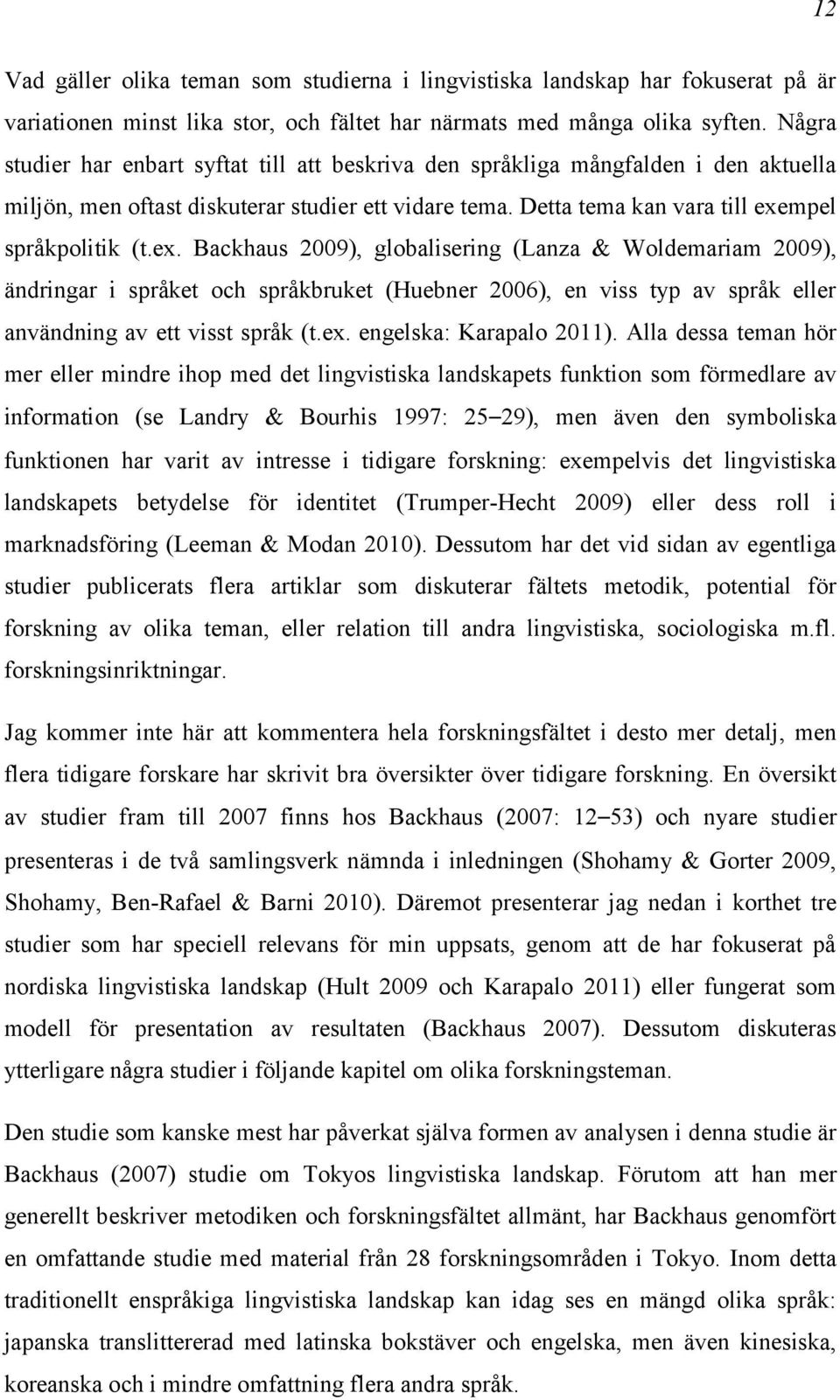 12

Vad gäller olika teman som studierna i lingvistiska landskap har fokuserat på är variationen minst lika stor, och fältet har närmats med många olika syften. Några studier har enbart syftat till att beskriva den språkliga mångfalden i den aktuella miljön, men oftast diskuterar studier ett vidare tema. Detta tema kan vara till exempel språkpolitik (t.ex. Backhaus 2009), globalisering (Lanza & Woldemariam 2009), ändringar i språket och språkbruket (Huebner 2006), en viss typ av språk eller användning av ett visst språk (t.ex. engelska: Karapalo 2011). Alla dessa teman hör mer eller mindre ihop med det lingvistiska landskapets funktion som förmedlare av information (se Landry & Bourhis 1997: 25–29), men även den symboliska funktionen har varit av intresse i tidigare forskning: exempelvis det lingvistiska landskapets betydelse för identitet (Trumper-Hecht 2009) eller dess roll i marknadsföring (Leeman & Modan 2010). Dessutom har det vid sidan av egentliga studier publicerats flera artiklar som diskuterar fältets metodik, potential för forskning av olika teman, eller relation till andra lingvistiska, sociologiska m.fl. forskningsinriktningar.

Jag kommer inte här att kommentera hela forskningsfältet i desto mer detalj, men flera tidigare forskare har skrivit bra översikter över tidigare forskning. En översikt av studier fram till 2007 finns hos Backhaus (2007: 12–53) och nyare studier presenteras i de två samlingsverk nämnda i inledningen (Shohamy & Gorter 2009, Shohamy, Ben-Rafael & Barni 2010). Däremot presenterar jag nedan i korthet tre studier som har speciell relevans för min uppsats, genom att de har fokuserat på nordiska lingvistiska landskap (Hult 2009 och Karapalo 2011) eller fungerat som modell för presentation av resultaten (Backhaus 2007). Dessutom diskuteras ytterligare några studier i följande kapitel om olika forskningsteman.

Den studie som kanske mest har påverkat själva formen av analysen i denna studie är Backhaus (2007) studie om Tokyos lingvistiska landskap. Förutom att han mer generellt beskriver metodiken och forskningsfältet allmänt, har Backhaus genomfört en omfattande studie med material från 28 forskningsområden i Tokyo. Inom detta traditionellt enspråkiga lingvistiska landskap kan idag ses en mängd olika språk: japanska translittererad med latinska bokstäver och engelska, men även kinesiska, koreanska och i mindre omfattning flera andra språk.